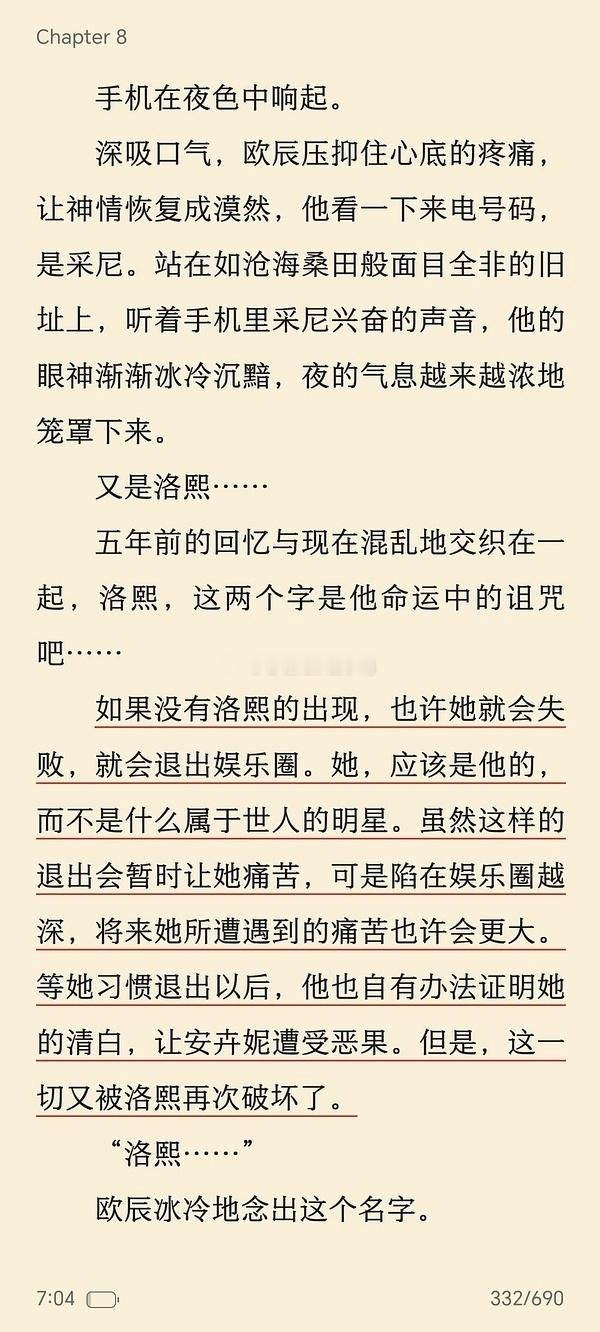 Chapter 8

手机在夜色中响起。

深吸口气，欧辰压抑住心底的疼痛，让神情恢复成漠然，他看一下来电号码，是采尼。站在如沧海桑田般面目全非的旧址上，听着手机里采尼兴奋的声音，他的眼神渐渐冰冷沉黯，夜的气息越来越浓地笼罩下来。

又是洛熙……

五年前的回忆与现在混乱地交织在一起，洛熙，这两个字是他命运中的诅咒吧……

如果没有洛熙的出现，也许她就会失败，就会退出娱乐圈。她，应该是他的，而不是什么属于世人的明星。虽然这样的退出会暂时让她痛苦，可是陷在娱乐圈越深，将来她所遭遇到的痛苦也许会更大。等她习惯退出以后，他也自有办法证明她的清白，让安卉妮遭受恶果。但是，这一切又被洛熙再次破坏了。

“洛熙……”

欧辰冰冷地念出这个名字。

7:04

332/690